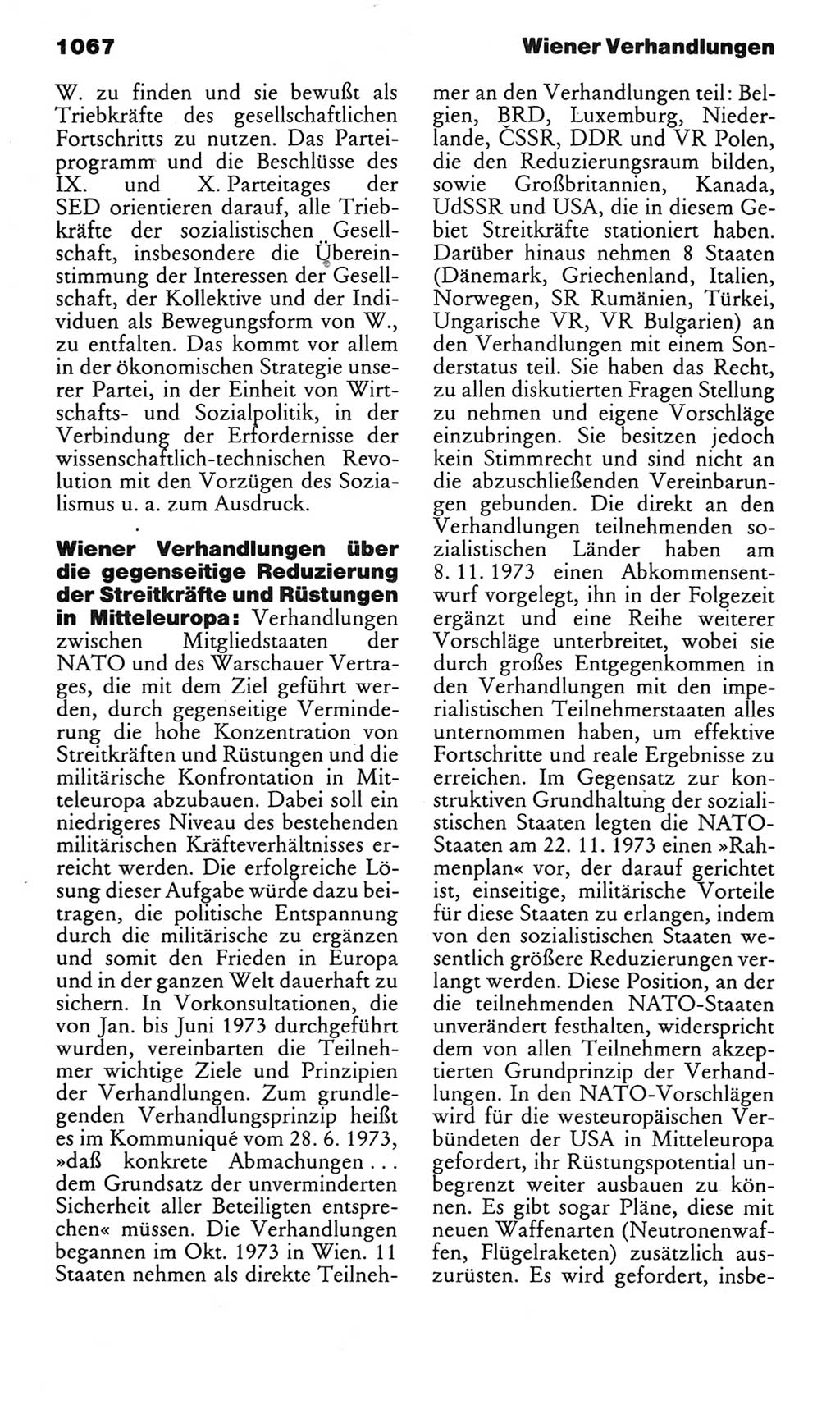 1067

Wiener Verhandlungen

W. zu finden und sie bewußt als Triebkräfte des gesellschaftlichen Fortschritts zu nutzen. Das Parteiprogramm und die Beschlüsse des IX. und X. Parteitages der SED orientieren darauf, alle Triebkräfte der sozialistischen Gesellschaft, insbesondere die Übereinstimmung der Interessen der Gesellschaft, der Kollektive und der Individuen als Bewegungsform von W., zu entfalten. Das kommt vor allem in der ökonomischen Strategie unserer Partei, in der Einheit von Wirtschafts- und Sozialpolitik, in der Verbindung der Erfordernisse der wissenschaftlich-technischen Revolution mit den Vorzügen des Sozialismus u. a. zum Ausdruck.

Wiener Verhandlungen über die gegenseitige Reduzierung der Streitkräfte und Rüstungen in Mitteleuropa: Verhandlungen zwischen Mitgliedstaaten der NATO und des Warschauer Vertrages, die mit dem Ziel geführt werden, durch gegenseitige Verminderung die hohe Konzentration von Streitkräften und Rüstungen und die militärische Konfrontation in Mitteleuropa abzubauen. Dabei soll ein niedrigeres Niveau des bestehenden militärischen Kräfteverhältnisses erreicht werden. Die erfolgreiche Lösung dieser Aufgabe würde dazu beitragen, die politische Entspannung durch die militärische zu ergänzen und somit den Frieden in Europa und in der ganzen Welt dauerhaft zu sichern. In Vorkonsultationen, die von Jan. bis Juni 1973 durchgeführt wurden, vereinbarten die Teilnehmer wichtige Ziele und Prinzipien der Verhandlungen. Zum grundlegenden Verhandlungsprinzip heißt es im Kommuniqué vom 28. 6. 1973, »daß konkrete Abmachungen ... dem Grundsatz der unverminderten Sicherheit aller Beteiligten entsprechen« müssen. Die Verhandlungen begannen im Okt. 1973 in Wien. 11 Staaten nehmen als direkte Teilnehmer an den Verhandlungen teil: Belgien, BRD, Luxemburg, Niederlande, ČSSR, DDR und VR Polen, die den Reduzierungsraum bilden, sowie Großbritannien, Kanada, UdSSR und USA, die in diesem Gebiet Streitkräfte stationiert haben. Darüber hinaus nehmen 8 Staaten (Dänemark, Griechenland, Italien, Norwegen, SR Rumänien, Türkei, Ungarische VR, VR Bulgarien) an den Verhandlungen mit einem Sonderstatus teil. Sie haben das Recht, zu allen diskutierten Fragen Stellung zu nehmen und eigene Vorschläge einzubringen. Sie besitzen jedoch kein Stimmrecht und sind nicht an die abzuschließenden Vereinbarungen gebunden. Die direkt an den Verhandlungen teilnehmenden sozialistischen Länder haben am 8. 11. 1973 einen Abkommensentwurf vorgelegt, ihn in der Folgezeit ergänzt und eine Reihe weiterer Vorschläge unterbreitet, wobei sie durch großes Entgegenkommen in den Verhandlungen mit den imperialistischen Teilnehmerstaaten alles unternommen haben, um effektive Fortschritte und reale Ergebnisse zu erreichen. Im Gegensatz zur konstruktiven Grundhaltung der sozialistischen Staaten legten die NATO-Staaten am 22. 11. 1973 einen »Rahmenplan« vor, der darauf gerichtet ist, einseitige, militärische Vorteile für diese Staaten zu erlangen, indem von den sozialistischen Staaten wesentlich größere Reduzierungen verlangt werden. Diese Position, an der die teilnehmenden NATO-Staaten unverändert festhalten, widerspricht dem von allen Teilnehmern akzeptierten Grundprinzip der Verhandlungen. In den NATO-Vorschlägen wird für die westeuropäischen Verbündeten der USA in Mitteleuropa gefordert, ihr Rüstungspotential unbegrenzt weiter ausbauen zu können. Es gibt sogar Pläne, diese mit neuen Waffenarten (Neutronenwaffen, Flügelraketen) zusätzlich auszurüsten. Es wird gefordert, insbe-